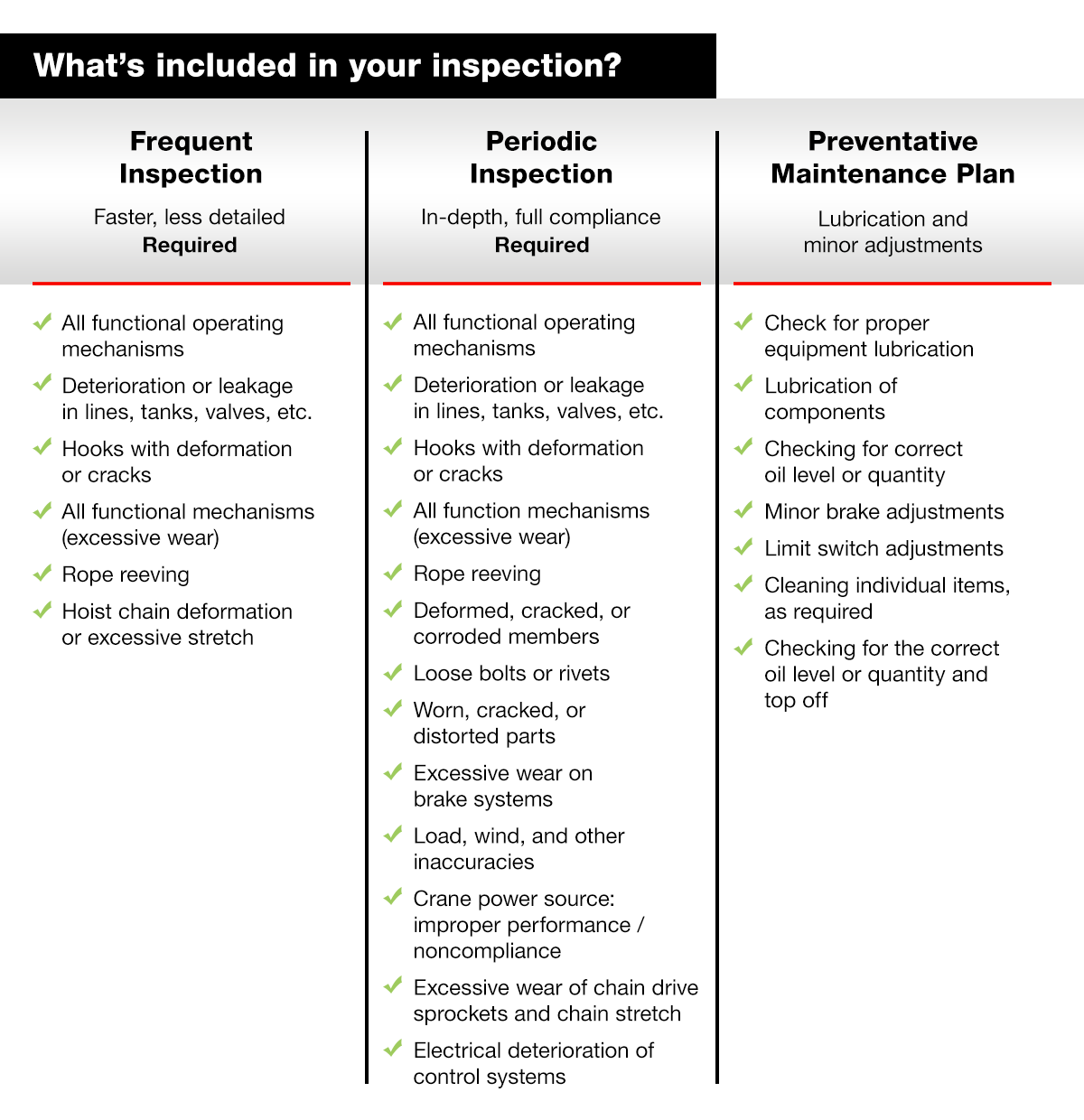 What's included in your inspection?

Frequent Inspection

Faster, less detailed
Required

✓ All functional operating mechanisms
✓ Deterioration or leakage in lines, tanks, valves, etc.
✓ Hooks with deformation or cracks
✓ All functional mechanisms (excessive wear)
✓ Rope reeving
✓ Hoist chain deformation or excessive stretch

Periodic Inspection

In-depth, full compliance
Required

✓ All functional operating mechanisms
✓ Deterioration or leakage in lines, tanks, valves, etc.
✓ Hooks with deformation or cracks
✓ All function mechanisms (excessive wear)
✓ Rope reeving
✓ Deformed, cracked, or corroded members
✓ Loose bolts or rivets
✓ Worn, cracked, or distorted parts
✓ Excessive wear on brake systems
✓ Load, wind, and other inaccuracies
✓ Crane power source: improper performance / noncompliance
✓ Excessive wear of chain drive sprockets and chain stretch
✓ Electrical deterioration of control systems

Preventative Maintenance Plan

Lubrication and minor adjustments

✓ Check for proper equipment lubrication
✓ Lubrication of components
✓ Checking for correct oil level or quantity
✓ Minor brake adjustments
✓ Limit switch adjustments
✓ Cleaning individual items, as required
✓ Checking for the correct oil level or quantity and top off